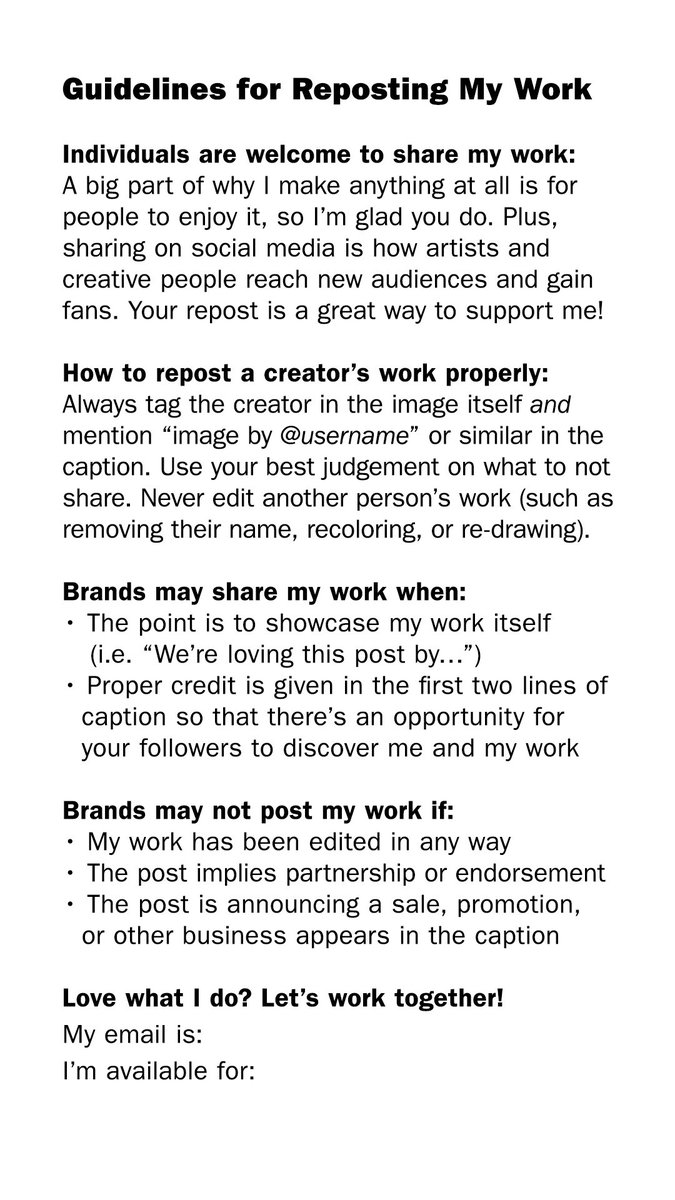 Guidelines for Reposting My Work

Individuals are welcome to share my work:
A big part of why I make anything at all is for people to enjoy it, so I'm glad you do. Plus, sharing on social media is how artists and creative people reach new audiences and gain fans. Your repost is a great way to support me!

How to repost a creator's work properly:
Always tag the creator in the image itself and mention "image by @username" or similar in the caption. Use your best judgement on what to not share. Never edit another person's work (such as removing their name, recoloring, or re-drawing).

Brands may share my work when:
• The point is to showcase my work itself (i.e. "We're loving this post by...")
• Proper credit is given in the first two lines of caption so that there's an opportunity for your followers to discover me and my work

Brands may not post my work if:
• My work has been edited in any way
• The post implies partnership or endorsement
• The post is announcing a sale, promotion, or other business appears in the caption

Love what I do? Let's work together!
My email is:
I'm available for: